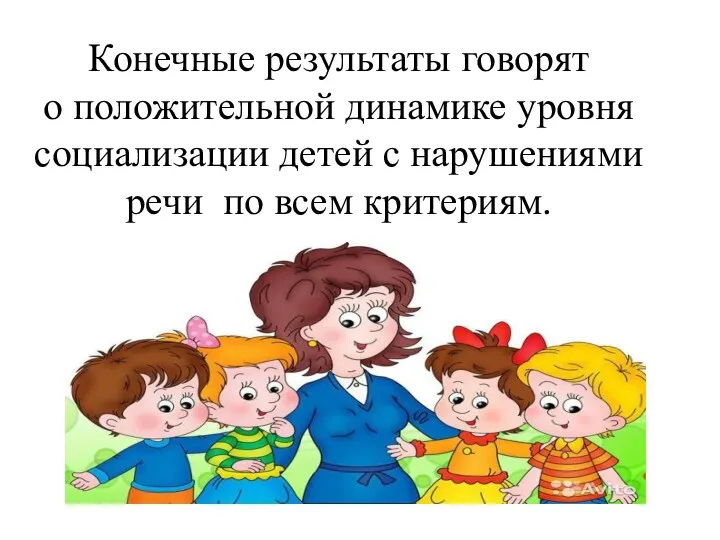 Конечные результаты говорят о положительной динамике уровня социализации детей с нарушениями речи  по всем критериям.

Avito